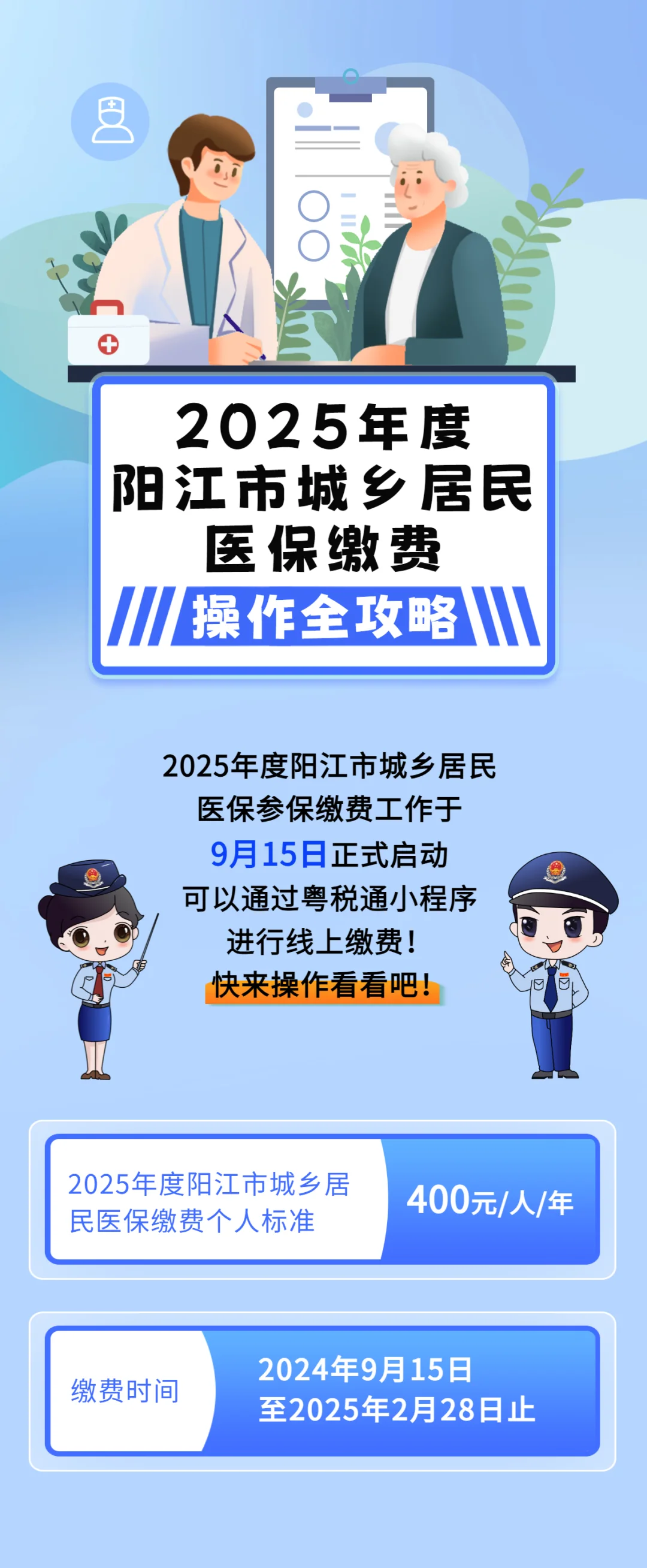 2025年度
阳江市城乡居民
医保缴费
操作全攻略

2025年度阳江市城乡居民
医保参保缴费工作于
9月15日正式启动
可以通过粤税通小程序
进行线上缴费！
快来操作看看吧！

2025年度阳江市城乡居民医保缴费个人标准
400元/人/年

缴费时间
2024年9月15日
至2025年2月28日止